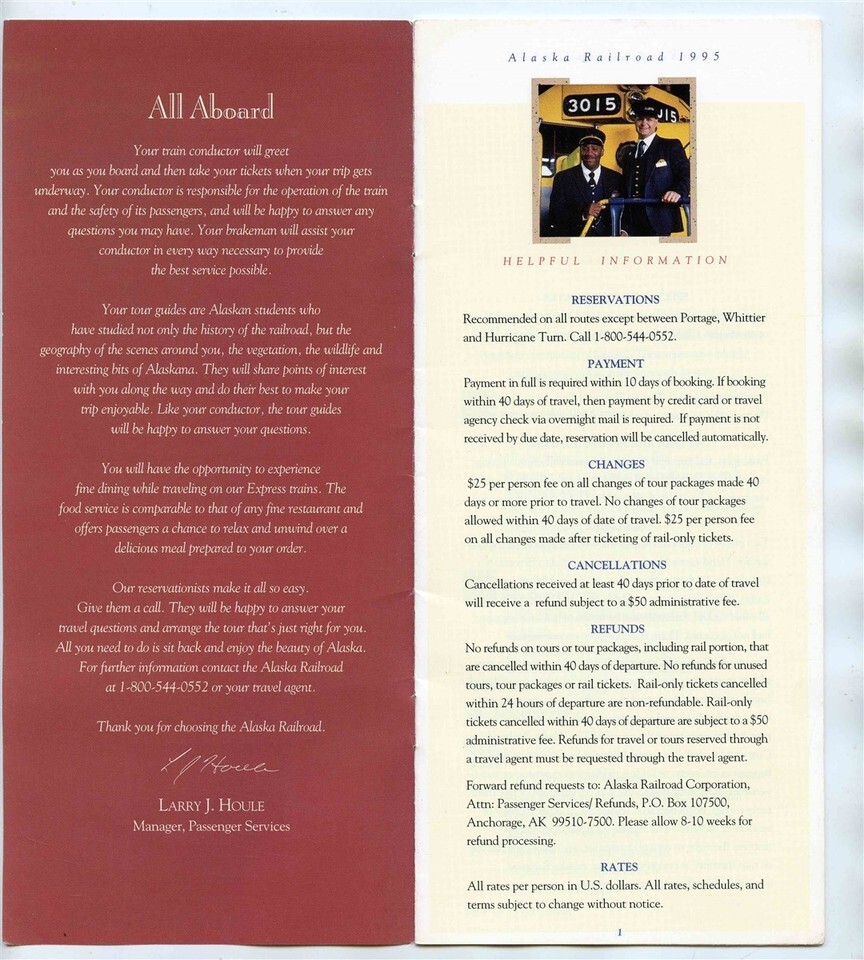 All Aboard

Your train conductor will greet you as you board and then take your tickets when your trip gets underway. Your conductor is responsible for the operation of the train and the safety of its passengers, and will be happy to answer any questions you may have. Your brakeman will assist your conductor in every way necessary to provide the best service possible.

Your tour guides are Alaskan students who have studied not only the history of the railroad, but the geography of the scenes around you, the vegetation, the wildlife and interesting bits of Alaskana. They will share points of interest with you along the way and do their best to make your trip enjoyable. Like your conductor, the tour guides will be happy to answer your questions.

You will have the opportunity to experience fine dining while traveling on our Express trains. The food service is comparable to that of any fine restaurant and offers passengers a chance to relax and unwind over a delicious meal prepared to your order.

Our reservationists make it all so easy. Give them a call. They will be happy to answer your travel questions and arrange the tour that's just right for you. All you need to do is sit back and enjoy the beauty of Alaska. For further information contact the Alaska Railroad at 1-800-544-0552 or your travel agent.

Thank you for choosing the Alaska Railroad.

L J Houle

LARRY J. HOULE
Manager, Passenger Services

Alaska Railroad 1995

3015

HELPFUL INFORMATION

RESERVATIONS
Recommended on all routes except between Portage, Whittier and Hurricane Turn. Call 1-800-544-0552.

PAYMENT
Payment in full is required within 10 days of booking. If booking within 40 days of travel, then payment by credit card or travel agency check via overnight mail is required. If payment is not received by due date, reservation will be cancelled automatically.

CHANGES
$25 per person fee on all changes of tour packages made 40 days or more prior to travel. No changes of tour packages allowed within 40 days of date of travel. $25 per person fee on all changes made after ticketing of rail-only tickets.

CANCELLATIONS
Cancellations received at least 40 days prior to date of travel will receive a refund subject to a $50 administrative fee.

REFUNDS
No refunds on tours or tour packages, including rail portion, that are cancelled within 40 days of departure. No refunds for unused tours, tour packages or rail tickets. Rail-only tickets cancelled within 24 hours of departure are non-refundable. Rail-only tickets cancelled within 40 days of departure are subject to a $50 administrative fee. Refunds for travel or tours reserved through a travel agent must be requested through the travel agent.

Forward refund requests to: Alaska Railroad Corporation, Attn: Passenger Services/ Refunds, P.O. Box 107500, Anchorage, AK 99510-7500. Please allow 8-10 weeks for refund processing.

RATES
All rates per person in U.S. dollars. All rates, schedules, and terms subject to change without notice.

1